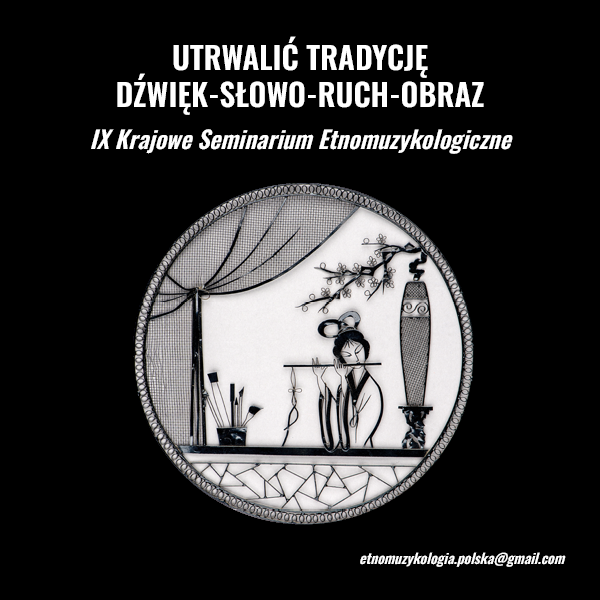 UTRWALIĆ TRADYCJĘ
DŹWIĘK-SŁOWO-RUCH-OBRAZ

IX Krajowe Seminarium Etnomuzykologiczne

etnomuzykologia.polska@gmail.com